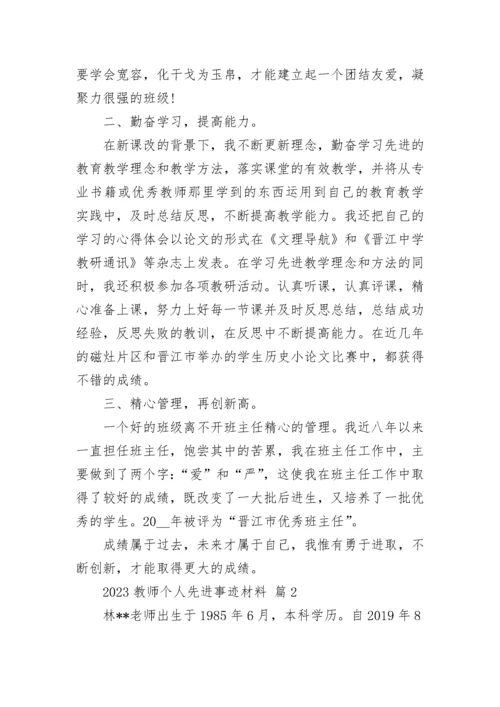 要学会宽容，化干戈为玉帛，才能建立起一个团结友爱，凝聚力很强的班级！

二、勤奋学习，提高能力。

在新课改的背景下，我不断更新理念，勤奋学习先进的教育教学理念和教学方法，落实课堂的有效教学，并将从专业书籍或优秀教师那里学到的东西运用到自己的教育教学实践中，及时总结反思，不断提高教学能力。我还把自己的学习的心得体会以论文的形式在《文理导航》和《晋江中学教研通讯》等杂志上发表。在学习先进教学理念和方法的同时，我还积极参加各项教研活动。认真听课，认真评课，精心准备上课，努力上好每一节课并及时反思总结，总结成功经验，反思失败的教训，在反思中不断提高能力。在近几年的磁灶片区和晋江市举办的学生历史小论文比赛中，都获得不错的成绩。

三、精心管理，再创新高。

一个好的班级离不开班主任精心的管理。我近八年以来一直担任班主任，饱尝其中的苦累，我在班主任工作中，主要做到了两个字：“爱”和“严”，这使我在班主任工作中取得了较好的成绩，既改变了一大批后进生，又培养了一批优秀的学生。20__年被评为“晋江市优秀班主任”。

成绩属于过去，未来才属于自己，我惟有勇于进取，不断创新，才能取得更大的成绩。

2023 教师个人先进事迹材料 篇 2

林**老师出生于 1985 年 6 月，本科学历。自 2019 年 8